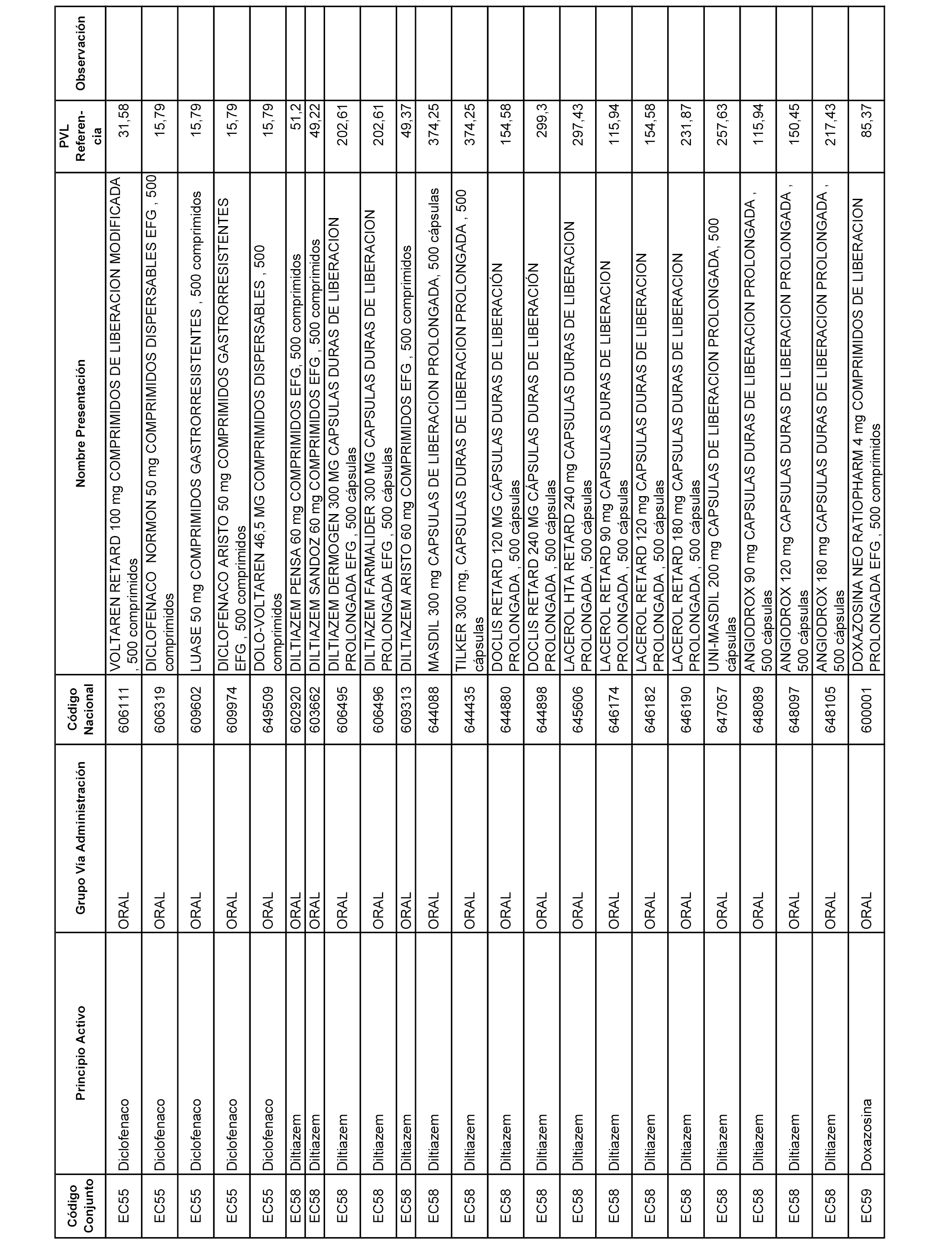 | Código Conjunto | Principio Activo | Grupo Vía Administración | Código Nacional | Nombre Presentación | PVL Referencia | Observación |
|---|---|---|---|---|---|---|
| EC55 | Diclofenaco | ORAL | 606111 | VOLTAREN RETARD 100 mg COMPRIMIDOS DE LIBERACION MODIFICADA , 500 comprimidos | 31,58 | |
| EC55 | Diclofenaco | ORAL | 606319 | DICLOFENACO NORMON 50 mg COMPRIMIDOS DISPERSABLES EFG , 500 comprimidos | 15,79 | |
| EC55 | Diclofenaco | ORAL | 609602 | LUASE 50 mg COMPRIMIDOS GASTRORRESISTENTES , 500 comprimidos | 15,79 | |
| EC55 | Diclofenaco | ORAL | 609974 | DICLOFENACO ARISTO 50 mg COMPRIMIDOS GASTRORRESISTENTES EFG , 500 comprimidos | 15,79 | |
| EC55 | Diclofenaco | ORAL | 649509 | DOLO-VOLTAREN 46,5 MG COMPRIMIDOS DISPERSABLES , 500 comprimidos | 15,79 | |
| EC58 | Diltiazem | ORAL | 602920 | DILTIAZEM PENSA 60 mg COMPRIMIDOS EFG, 500 comprimidos | 51,2 | |
| EC58 | Diltiazem | ORAL | 603662 | DILTIAZEM SANDOZ 60 mg COMPRIMIDOS EFG , 500 comprimidos | 49,22 | |
| EC58 | Diltiazem | ORAL | 606495 | DILTIAZEM DERMOGEN 300 MG CAPSULAS DURAS DE LIBERACION PROLONGADA EFG , 500 cápsulas | 202,61 | |
| EC58 | Diltiazem | ORAL | 606496 | DILTIAZEM FARMALIDER 300 MG CAPSULAS DURAS DE LIBERACION PROLONGADA EFG , 500 cápsulas | 202,61 | |
| EC58 | Diltiazem | ORAL | 609313 | DILTIAZEM ARISTO 60 mg COMPRIMIDOS EFG , 500 comprimidos | 49,37 | |
| EC58 | Diltiazem | ORAL | 644088 | MASDIL 300 mg CAPSULAS DE LIBERACION PROLONGADA, 500 cápsulas | 374,25 | |
| EC58 | Diltiazem | ORAL | 644435 | TILKER 300 mg, CAPSULAS DURAS DE LIBERACION PROLONGADA , 500 cápsulas | 374,25 | |
| EC58 | Diltiazem | ORAL | 644880 | DOCLIS RETARD 120 MG CÁPSULAS DURAS DE LIBERACIÓN PROLONGADA , 500 cápsulas | 154,58 | |
| EC58 | Diltiazem | ORAL | 644898 | DOCLIS RETARD 240 MG CÁPSULAS DURAS DE LIBERACIÓN PROLONGADA , 500 cápsulas | 299,3 | |
| EC58 | Diltiazem | ORAL | 645606 | LACEROL HTA RETARD 240 mg CAPSULAS DURAS DE LIBERACION PROLONGADA , 500 cápsulas | 297,43 | |
| EC58 | Diltiazem | ORAL | 646174 | LACEROL RETARD 90 mg CAPSULAS DURAS DE LIBERACION PROLONGADA , 500 cápsulas | 115,94 | |
| EC58 | Diltiazem | ORAL | 646182 | LACEROL RETARD 120 mg CAPSULAS DURAS DE LIBERACION PROLONGADA , 500 cápsulas | 154,58 | |
| EC58 | Diltiazem | ORAL | 646190 | LACEROL RETARD 180 mg CAPSULAS DURAS DE LIBERACION PROLONGADA , 500 cápsulas | 231,87 | |
| EC58 | Diltiazem | ORAL | 647057 | UNI-MASDIL 200 mg CAPSULAS DE LIBERACION PROLONGADA, 500 cápsulas | 257,63 | |
| EC58 | Diltiazem | ORAL | 648089 | ANGIODROX 90 mg CAPSULAS DURAS DE LIBERACION PROLONGADA , 500 cápsulas | 115,94 | |
| EC58 | Diltiazem | ORAL | 648097 | ANGIODROX 120 mg CAPSULAS DURAS DE LIBERACION PROLONGADA , 500 cápsulas | 150,45 | |
| EC58 | Diltiazem | ORAL | 648105 | ANGIODROX 180 mg CAPSULAS DURAS DE LIBERACION PROLONGADA , 500 cápsulas | 217,43 | |
| EC59 | Doxazosina | ORAL | 600001 | DOXAZOSINA NEO RATIOPHARM 4 mg COMPRIMIDOS DE LIBERACION PROLONGADA EFG , 500 comprimidos | 85,37 | |